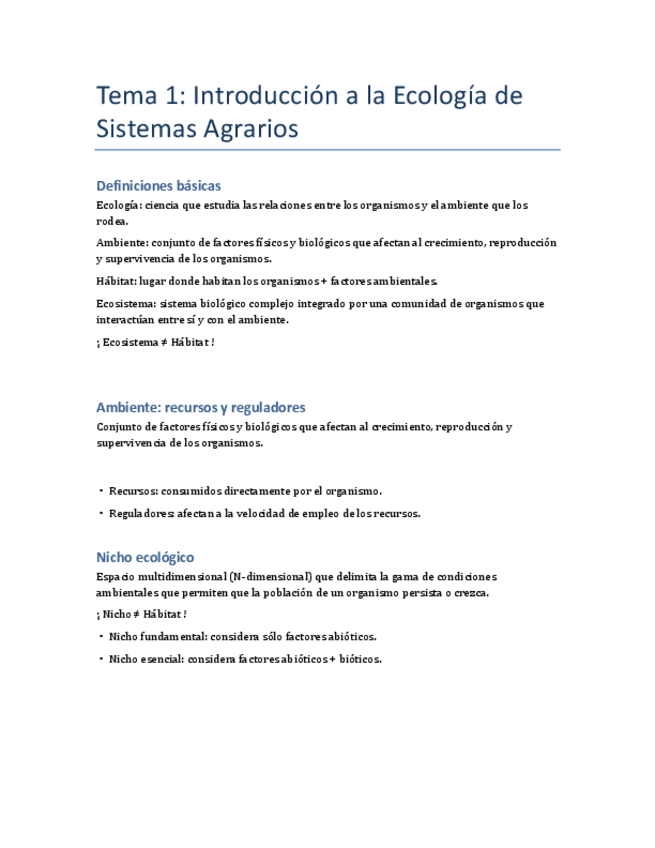 Tema 1: Introducción a la Ecología de Sistemas Agrarios

Definiciones básicas

Ecología: ciencia que estudia las relaciones entre los organismos y el ambiente que los rodea.

Ambiente: conjunto de factores físicos y biológicos que afectan al crecimiento, reproducción y supervivencia de los organismos.

Hábitat: lugar donde habitan los organismos + factores ambientales.

Ecosistema: sistema biológico complejo integrado por una comunidad de organismos que interactúan entre sí y con el ambiente.

¡ Ecosistema ≠ Hábitat !

Ambiente: recursos y reguladores

Conjunto de factores físicos y biológicos que afectan al crecimiento, reproducción y supervivencia de los organismos.

• Recursos: consumidos directamente por el organismo.

• Reguladores: afectan a la velocidad de empleo de los recursos.

Nicho ecológico

Espacio multidimensional (N-dimensional) que delimita la gama de condiciones ambientales que permiten que la población de un organismo persista o crezca.

¡ Nicho ≠ Hábitat !

• Nicho fundamental: considera sólo factores abióticos.

• Nicho esencial: considera factores abióticos + bióticos.